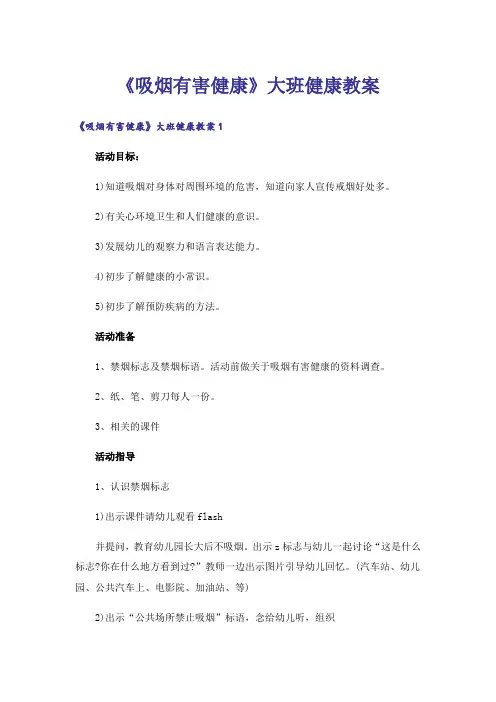 《吸烟有害健康》大班健康教案

《吸烟有害健康》大班健康教案1

活动目标：

1)知道吸烟对身体对周围环境的危害，知道向家人宣传戒烟好处多。

2)有关心环境卫生和人们健康的意识。

3)发展幼儿的观察力和语言表达能力。

4)初步了解健康的小常识。

5)初步了解预防疾病的方法。

活动准备

1、禁烟标志及禁烟标语。活动前做关于吸烟有害健康的资料调查。

2、纸、笔、剪刀每人一份。

3、相关的课件

活动指导

1、认识禁烟标志

1)出示课件请幼儿观看flash

并提问，教育幼儿园长大后不吸烟。出示z标志与幼儿一起讨论“这是什么标志?你在什么地方看到过?”教师一边出示图片引导幼儿回忆。(汽车站、幼儿园、公共汽车上、电影院、加油站、等)

2)出示“公共场所禁止吸烟”标语，念给幼儿听，组织